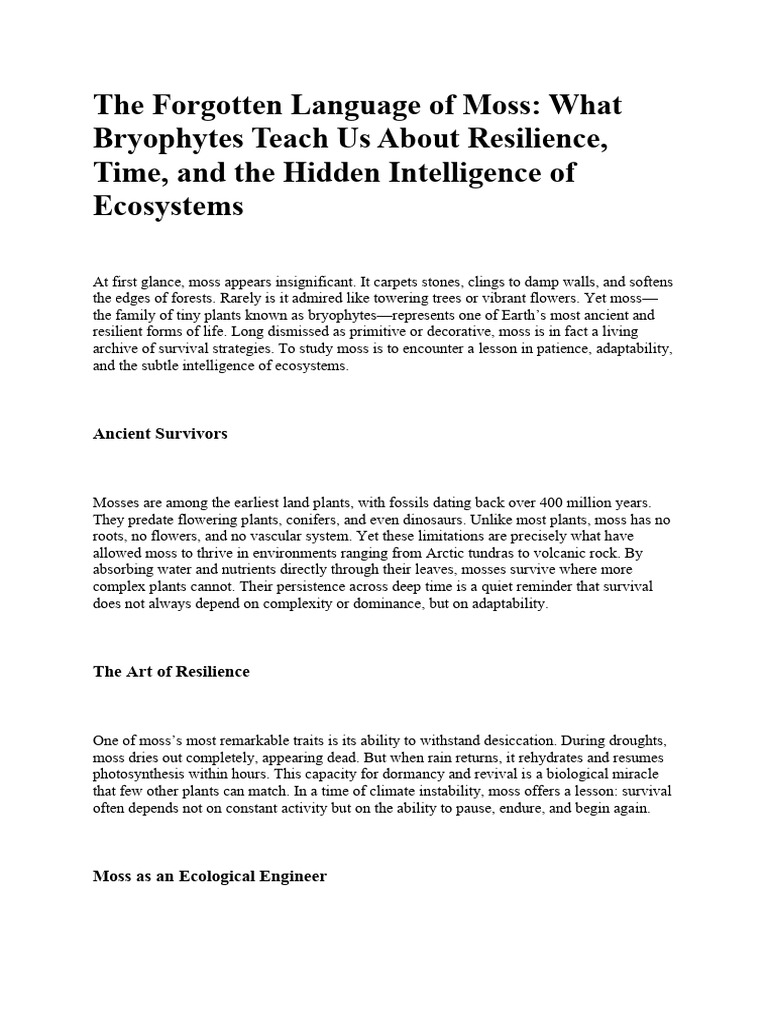 The Forgotten Language of Moss: What Bryophytes Teach Us About Resilience, Time, and the Hidden Intelligence of Ecosystems

At first glance, moss appears insignificant. It carpets stones, clings to damp walls, and softens the edges of forests. Rarely is it admired like towering trees or vibrant flowers. Yet moss—the family of tiny plants known as bryophytes—represents one of Earth's most ancient and resilient forms of life. Long dismissed as primitive or decorative, moss is in fact a living archive of survival strategies. To study moss is to encounter a lesson in patience, adaptability, and the subtle intelligence of ecosystems.

Ancient Survivors

Mosses are among the earliest land plants, with fossils dating back over 400 million years. They predate flowering plants, conifers, and even dinosaurs. Unlike most plants, moss has no roots, no flowers, and no vascular system. Yet these limitations are precisely what have allowed moss to thrive in environments ranging from Arctic tundras to volcanic rock. By absorbing water and nutrients directly through their leaves, mosses survive where more complex plants cannot. Their persistence across deep time is a quiet reminder that survival does not always depend on complexity or dominance, but on adaptability.

The Art of Resilience

One of moss's most remarkable traits is its ability to withstand desiccation. During droughts, moss dries out completely, appearing dead. But when rain returns, it rehydrates and resumes photosynthesis within hours. This capacity for dormancy and revival is a biological miracle that few other plants can match. In a time of climate instability, moss offers a lesson: survival often depends not on constant activity but on the ability to pause, endure, and begin again.

Moss as an Ecological Engineer